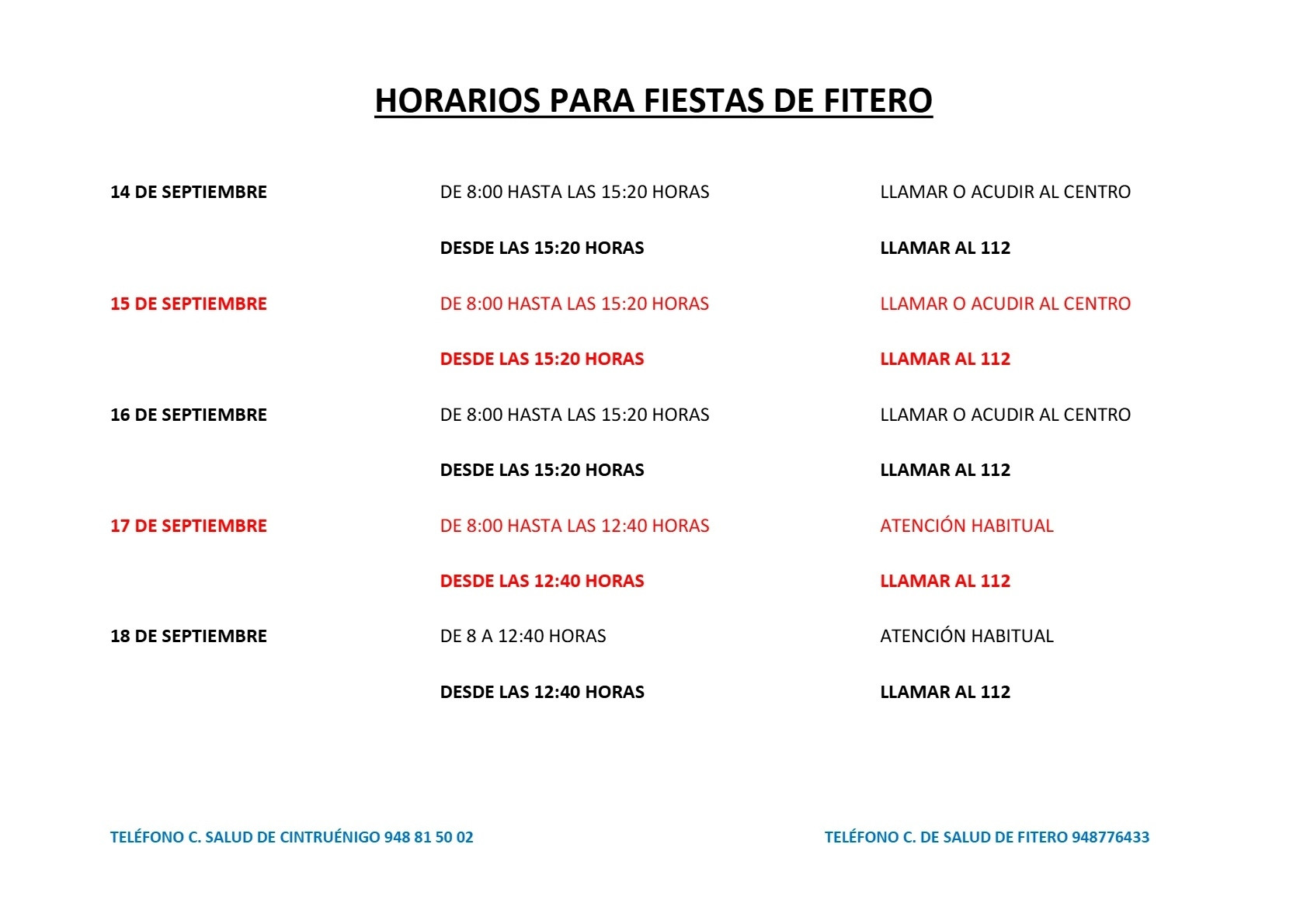 HORARIOS PARA FIESTAS DE FITERO

| | | |
|---|---|---|
| 14 DE SEPTIEMBRE | DE 8:00 HASTA LAS 15:20 HORAS | LLAMAR O ACUDIR AL CENTRO |
| | DESDE LAS 15:20 HORAS | LLAMAR AL 112 |
| 15 DE SEPTIEMBRE | DE 8:00 HASTA LAS 15:20 HORAS | LLAMAR O ACUDIR AL CENTRO |
| | DESDE LAS 15:20 HORAS | LLAMAR AL 112 |
| 16 DE SEPTIEMBRE | DE 8:00 HASTA LAS 15:20 HORAS | LLAMAR O ACUDIR AL CENTRO |
| | DESDE LAS 15:20 HORAS | LLAMAR AL 112 |
| 17 DE SEPTIEMBRE | DE 8:00 HASTA LAS 12:40 HORAS | ATENCIÓN HABITUAL |
| | DESDE LAS 12:40 HORAS | LLAMAR AL 112 |
| 18 DE SEPTIEMBRE | DE 8 A 12:40 HORAS | ATENCIÓN HABITUAL |
| | DESDE LAS 12:40 HORAS | LLAMAR AL 112 |

TELÉFONO C. SALUD DE CINTRUÉNIGO 948 81 50 02

TELÉFONO C. DE SALUD DE FITERO 948776433